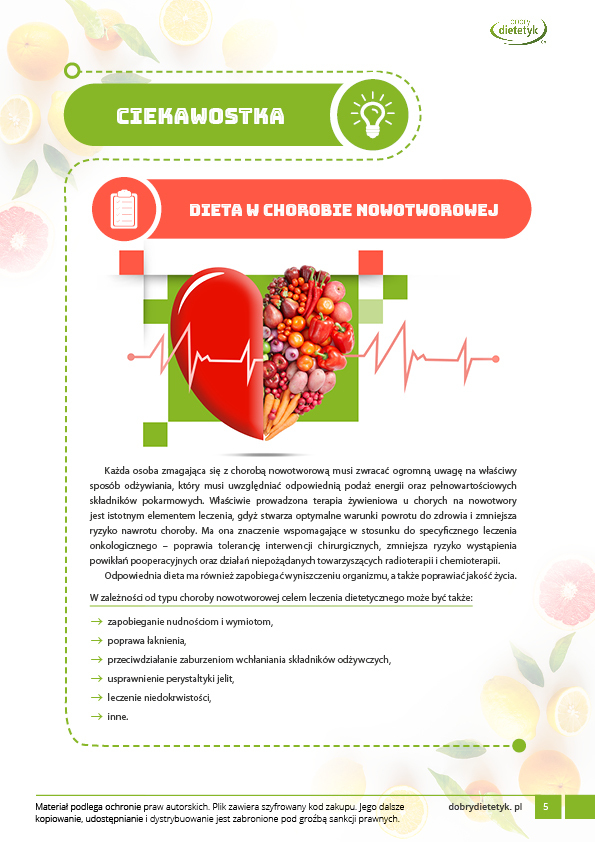 dobry dietetyk

CIEKAWOSTKA

DIETA W CHOROBIE NOWOTWOROWEJ

Każda osoba zmagająca się z chorobą nowotworową musi zwracać ogromną uwagę na właściwy sposób odżywiania, który musi uwzględniać odpowiednią podaż energii oraz pełnowartościowych składników pokarmowych. Właściwie prowadzona terapia żywieniowa u chorych na nowotwory jest istotnym elementem leczenia, gdyż stwarza optymalne warunki powrotu do zdrowia i zmniejsza ryzyko nawrotu choroby. Ma ona znaczenie wspomagające w stosunku do specyficznego leczenia onkologicznego – poprawia tolerancję interwencji chirurgicznych, zmniejsza ryzyko wystąpienia powikłań pooperacyjnych oraz działań niepożądanych towarzyszących radioterapii i chemioterapii.

Odpowiednia dieta ma również zapobiegać wyniszczeniu organizmu, a także poprawiać jakość życia.

W zależności od typu choroby nowotworowej celem leczenia dietetycznego może być także:

→ zapobieganie nudnościom i wymiotom,
→ poprawa łaknienia,
→ przeciwdziałanie zaburzeniom wchłaniania składników odżywczych,
→ usprawnienie perystaltyki jelit,
→ leczenie niedokrwistości,
→ inne.

Materiał podlega ochronie praw autorskich. Plik zawiera szyfrowany kod zakupu. Jego dalsze kopiowanie, udostępnianie i dystrybuowanie jest zabronione pod groźbą sankcji prawnych.

dobrydietetyk. pl

5